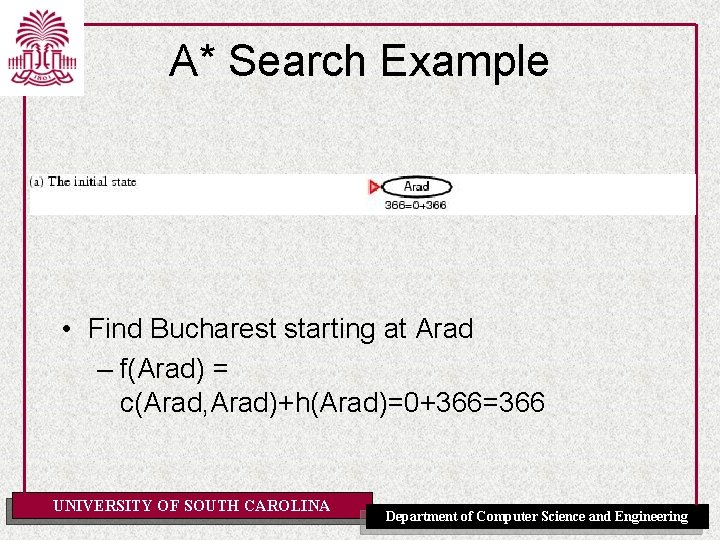 1801

A* Search Example

(a) The initial state

Arad
366=0+366

• Find Bucharest starting at Arad
– f(Arad) = c(Arad,Arad)+h(Arad)=0+366=366

UNIVERSITY OF SOUTH CAROLINA

Department of Computer Science and Engineering